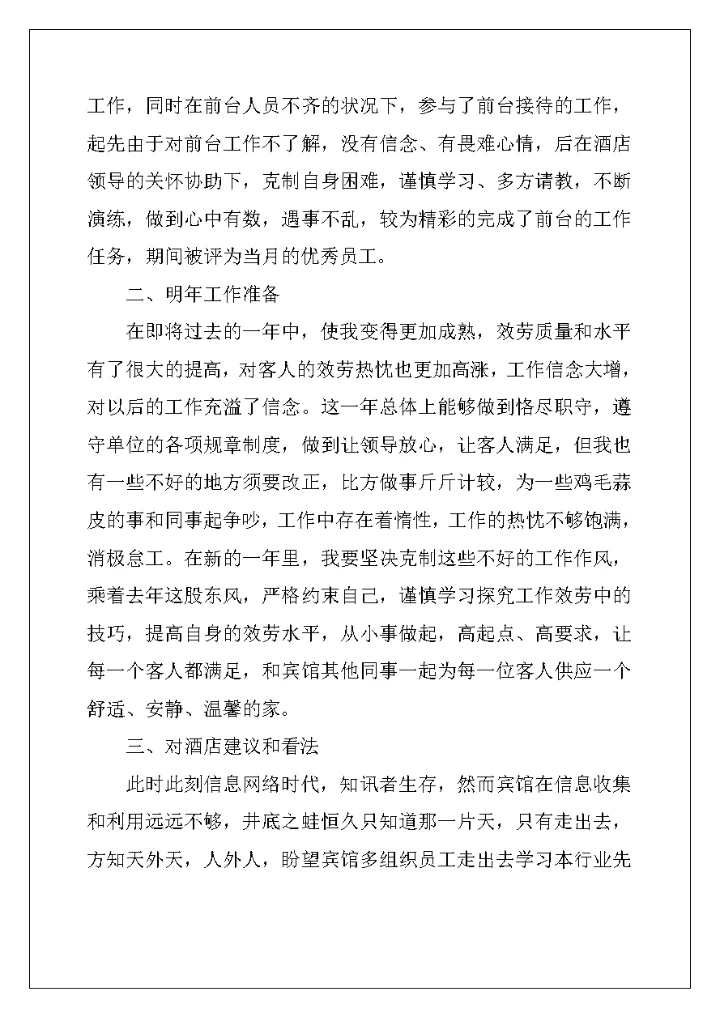 工作，同时在前台人员不齐的状况下，参与了前台接待的工作，起先由于对前台工作不了解，没有信念、有畏难心情，后在酒店领导的关怀协助下，克制自身困难，谨慎学习、多方请教，不断演练，做到心中有数，遇事不乱，较为精彩的完成了前台的工作任务，期间被评为当月的优秀员工。

二、明年工作准备

在即将过去的一年中，使我变得更加成熟，效劳质量和水平有了很大的提高，对客人的效劳热忱也更加高涨，工作信念大增，对以后的工作充溢了信念。这一年总体上能够做到恪尽职守，遵守单位的各项规章制度，做到让领导放心，让客人满足，但我也有一些不好的地方须要改正，比方做事斤斤计较，为一些鸡毛蒜皮的事和同事起争吵，工作中存在着惰性，工作的热忱不够饱满，消极怠工。在新的一年里，我要坚决克制这些不好的工作作风，乘着去年这股东风，严格约束自己，谨慎学习探究工作效劳中的技巧，提高自身的效劳水平，从小事做起，高起点、高要求，让每一个客人都满足，和宾馆其他同事一起为每一位客人供应一个舒适、安静、温馨的家。

三、对酒店建议和看法

此时此刻信息网络时代，知讯者生存，然而宾馆在信息收集和利用远远不够，井底之蛙恒久只知道那一片天，只有走出去，方知天外天，人外人，盼望宾馆多组织员工走出去学习本行业先